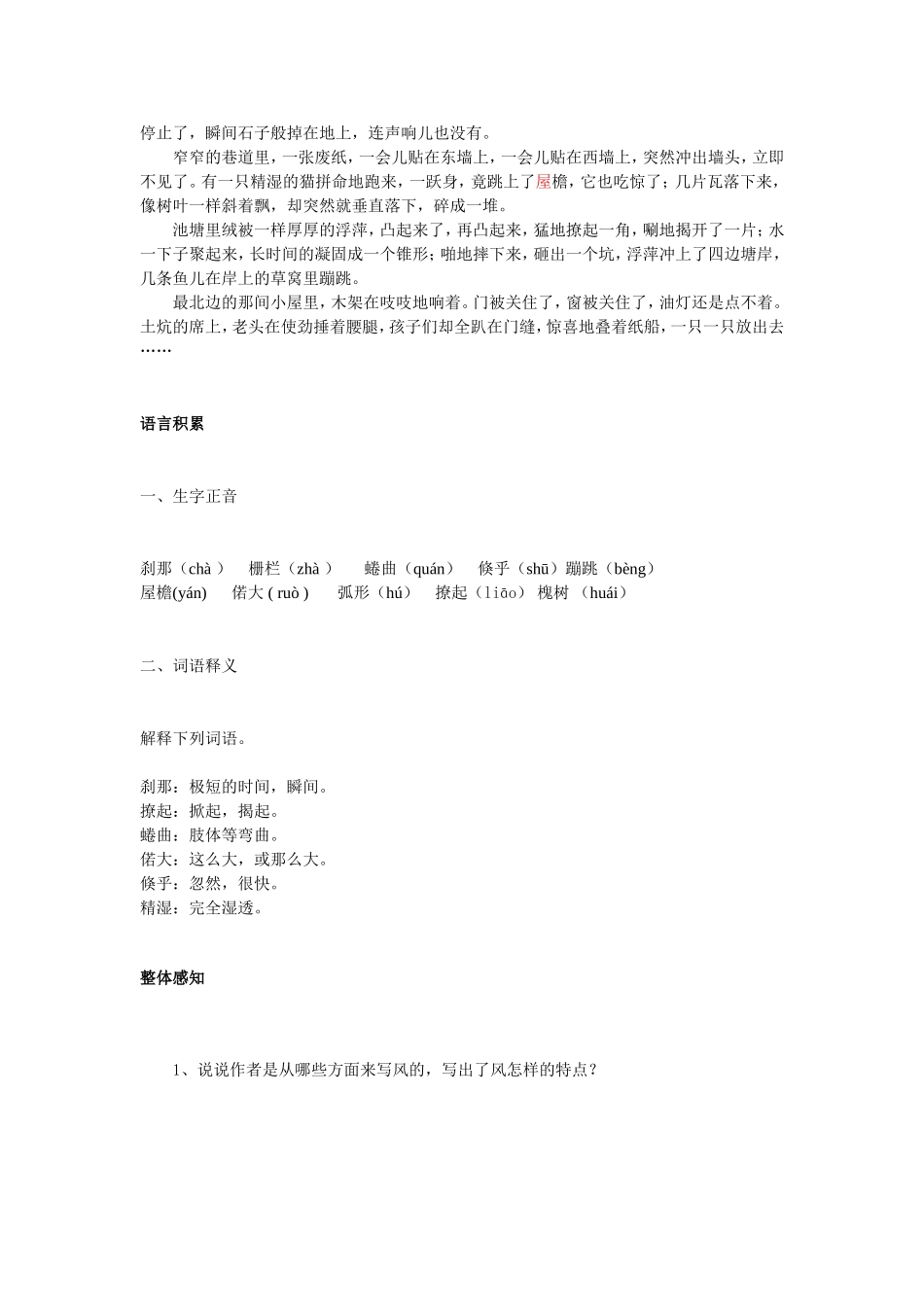 停止了，瞬间石子般掉在地上，连声响儿也没有。

窄窄的巷道里，一张废纸，一会儿贴在东墙上，一会儿贴在西墙上，突然冲出墙头，立即不见了。有一只精湿的猫拼命地跑来，一跃身，竟跳上了屋檐，它也吃惊了；几片瓦落下来，像树叶一样斜着飘，却突然就垂直落下，碎成一堆。

池塘里绒被一样厚厚的浮萍，凸起来了，再凸起来，猛地撩起一角，唰地揭开了一片；水一下子聚起来，长时间的凝固成一个锥形；啪地摔下来，砸出一个坑，浮萍冲上了四边塘岸，几条鱼儿在岸上的草窝里蹦跳。

最北边的那间小屋里，木架在吱吱地响着。门被关住了，窗被关住了，油灯还是点不着。土炕的席上，老头在使劲捶着腰腿，孩子们却全趴在门缝，惊喜地叠着纸船，一只一只放出去……

语言积累

一、生字正音

刹那（chà） 栅栏（zhà） 蜷曲（quán） 倏乎（shū）蹦跳（bèng）
屋檐(yán) 偌大(ruò) 弧形（hú） 撩起（liāo） 槐树（huái）

二、词语释义

解释下列词语。

刹那：极短的时间，瞬间。
撩起：掀起，揭起。
蜷曲：肢体等弯曲。
偌大：这么大，或那么大。
倏乎：忽然，很快。
精湿：完全湿透。

整体感知

1、说说作者是从哪些方面来写风的，写出了风怎样的特点？